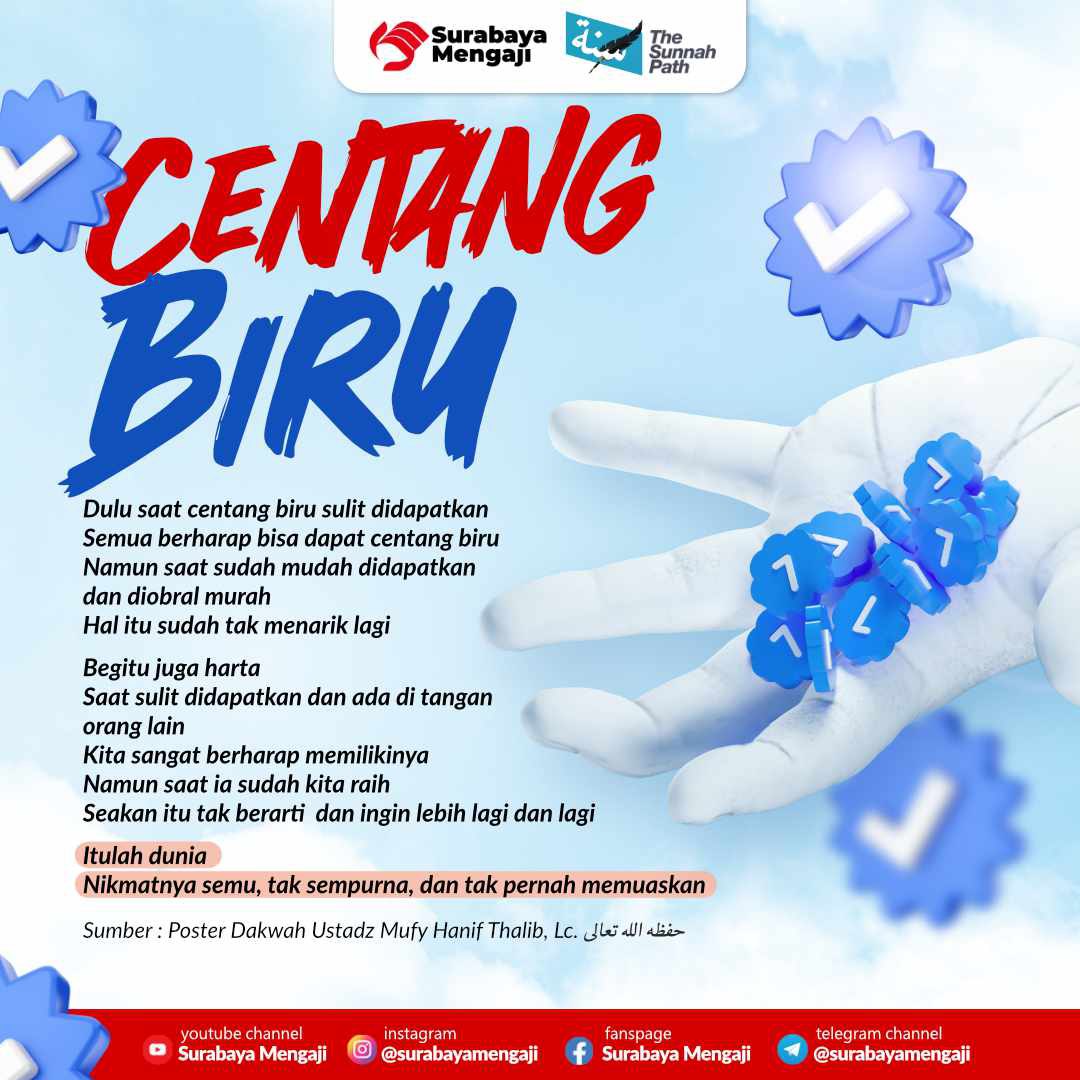 Surabaya Mengaji

سنة The Sunnah Path

CENTANG BIRU

Dulu saat centang biru sulit didapatkan
Semua berharap bisa dapat centang biru
Namun saat sudah mudah didapatkan
dan diobral murah
Hal itu sudah tak menarik lagi

Begitu juga harta
Saat sulit didapatkan dan ada di tangan
orang lain
Kita sangat berharap memilikinya
Namun saat ia sudah kita raih
Seakan itu tak berarti dan ingin lebih lagi dan lagi

Itulah dunia
Nikmatnya semu, tak sempurna, dan tak pernah memuaskan

Sumber : Poster Dakwah Ustadz Mufy Hanif Thalib, Lc. حفظه الله تعالى

youtube channel
Surabaya Mengaji

instagram
@surabayamengaji

fanspage
Surabaya Mengaji

telegram channel
@surabayamengaji